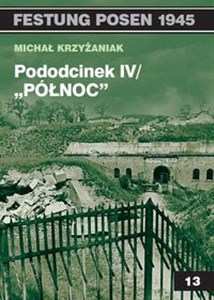 FESTUNG POSEN 1945

MICHAŁ KRZYŻANIAK

Pododcinek IV/ „PÓŁNOC”

13